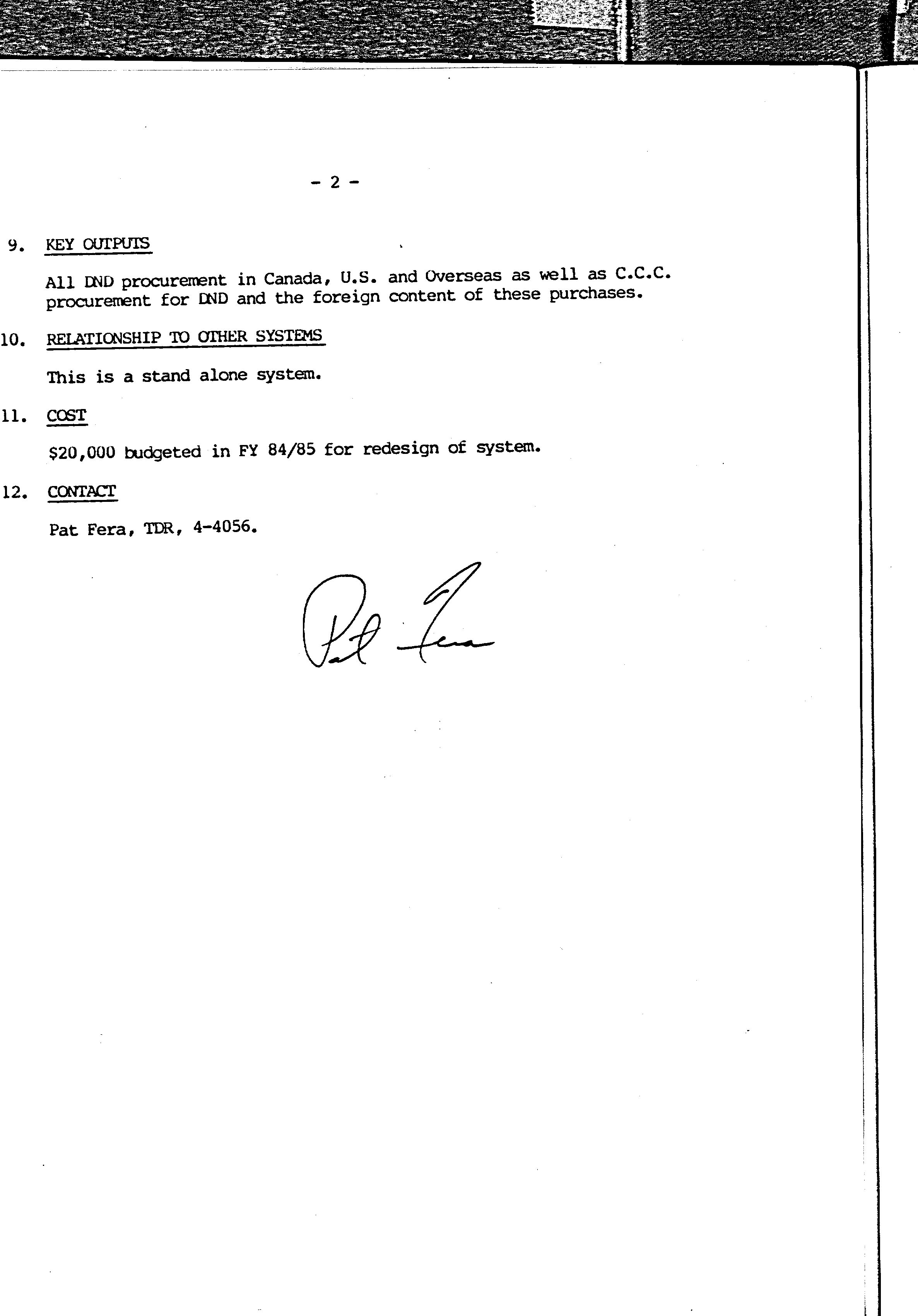 - 2 -

9. KEY OUTPUTS

All DND procurement in Canada, U.S. and Overseas as well as C.C.C. procurement for DND and the foreign content of these purchases.

10. RELATIONSHIP TO OTHER SYSTEMS

This is a stand alone system.

11. COST

$20,000 budgeted in FY 84/85 for redesign of system.

12. CONTACT

Pat Fera, TDR, 4-4056.

Pat Fera